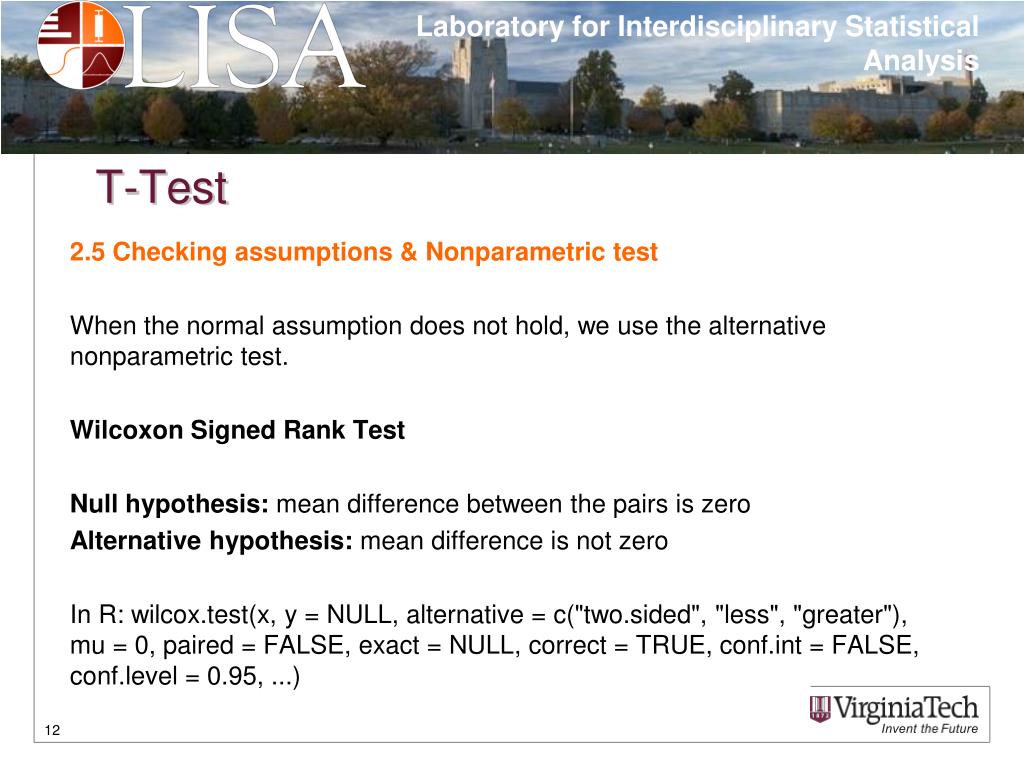 LISA

Laboratory for Interdisciplinary Statistical Analysis

T-Test

2.5 Checking assumptions & Nonparametric test

When the normal assumption does not hold, we use the alternative nonparametric test.

Wilcoxon Signed Rank Test

Null hypothesis: mean difference between the pairs is zero
Alternative hypothesis: mean difference is not zero

In R: wilcox.test(x, y = NULL, alternative = c("two.sided", "less", "greater"), mu = 0, paired = FALSE, exact = NULL, correct = TRUE, conf.int = FALSE, conf.level = 0.95, ...)

12

VirginiaTech
Invent the Future